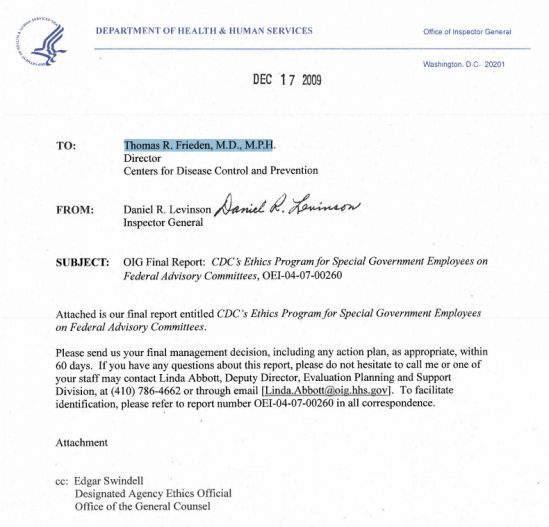 DEPARTMENT OF HEALTH & HUMAN SERVICES

Office of Inspector General

Washington, D.C. 20201

DEC 17 2009

TO: Thomas R. Frieden, M.D., M.P.H.
Director
Centers for Disease Control and Prevention

FROM: Daniel R. Levinson Daniel R. Levinson
Inspector General

SUBJECT: OIG Final Report: CDC's Ethics Program for Special Government Employees on Federal Advisory Committees, OEI-04-07-00260

Attached is our final report entitled CDC's Ethics Program for Special Government Employees on Federal Advisory Committees.

Please send us your final management decision, including any action plan, as appropriate, within 60 days. If you have any questions about this report, please do not hesitate to call me or one of your staff may contact Linda Abbott, Deputy Director, Evaluation Planning and Support Division, at (410) 786-4662 or through email [Linda.Abbott@oig.hhs.gov]. To facilitate identification, please refer to report number OEI-04-07-00260 in all correspondence.

Attachment

cc: Edgar Swindell
Designated Agency Ethics Official
Office of the General Counsel